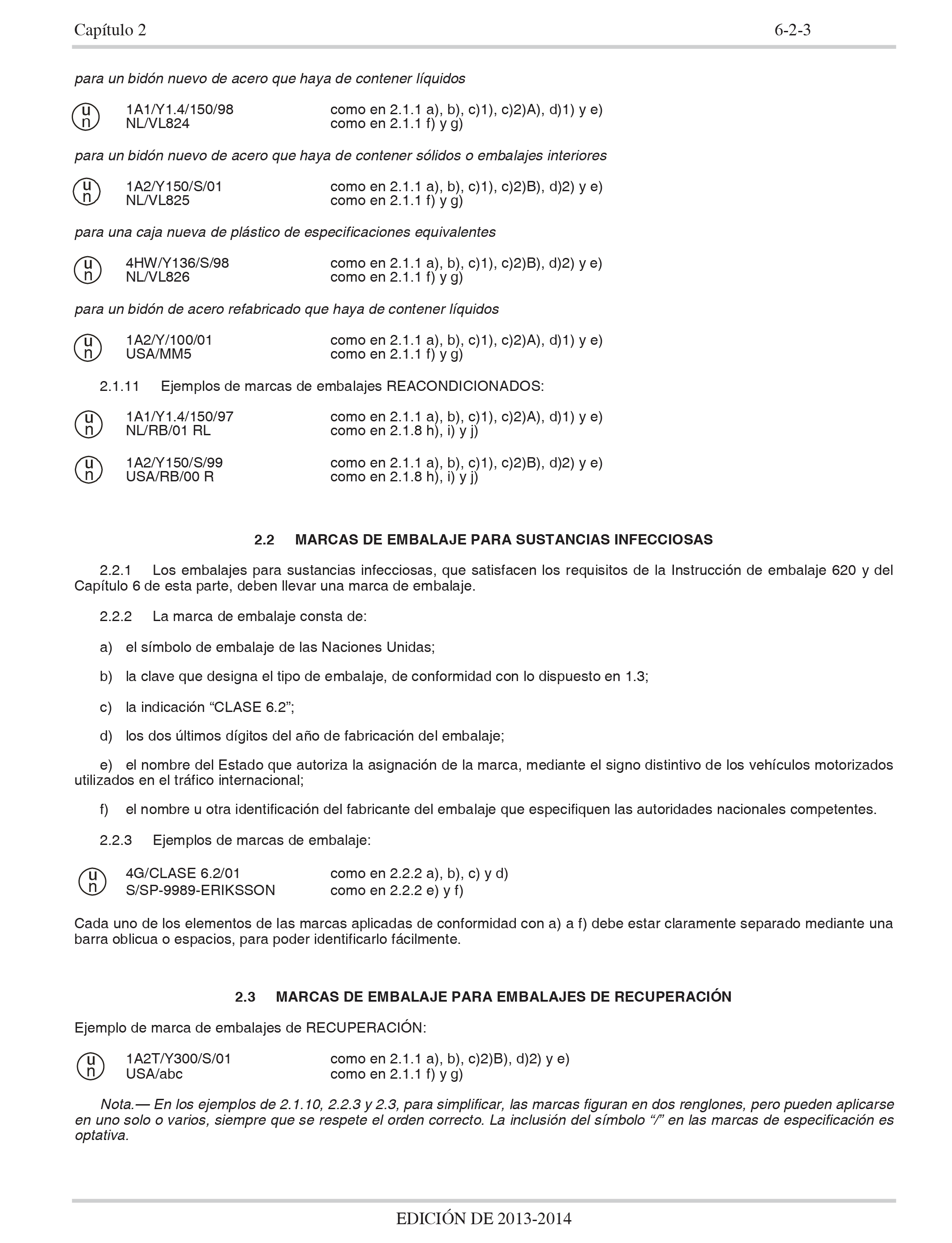 Capítulo 2 6-2-3

para un bidón nuevo de acero que haya de contener líquidos

u
n 1A1/Y1.4/150/98 como en 2.1.1 a), b), c)1), c)2)A), d)1) y e)
NL/VL824 como en 2.1.1 f) y g)

para un bidón nuevo de acero que haya de contener sólidos o embalajes interiores

u
n 1A2/Y150/S/01 como en 2.1.1 a), b), c)1), c)2)B), d)2) y e)
NL/VL825 como en 2.1.1 f) y g)

para una caja nueva de plástico de especificaciones equivalentes

u
n 4HW/Y136/S/98 como en 2.1.1 a), b), c)1), c)2)B), d)2) y e)
NL/VL826 como en 2.1.1 f) y g)

para un bidón de acero refabricado que haya de contener líquidos

u
n 1A2/Y/100/01 como en 2.1.1 a), b), c)1), c)2)A), d)1) y e)
USA/MM5 como en 2.1.1 f) y g)

2.1.11 Ejemplos de marcas de embalajes REACONDICIONADOS:

u
n 1A1/Y1.4/150/97 como en 2.1.1 a), b), c)1), c)2)A), d)1) y e)
NL/RB/01 RL como en 2.1.8 h), i) y j)

u
n 1A2/Y150/S/99 como en 2.1.1 a), b), c)1), c)2)B), d)2) y e)
USA/RB/00 R como en 2.1.8 h), i) y j)

2.2 MARCAS DE EMBALAJE PARA SUSTANCIAS INFECCIOSAS

2.2.1 Los embalajes para sustancias infecciosas, que satisfacen los requisitos de la Instrucción de embalaje 620 y del Capítulo 6 de esta parte, deben llevar una marca de embalaje.

2.2.2 La marca de embalaje consta de:

a) el símbolo de embalaje de las Naciones Unidas;

b) la clave que designa el tipo de embalaje, de conformidad con lo dispuesto en 1.3;

c) la indicación “CLASE 6.2”;

d) los dos últimos dígitos del año de fabricación del embalaje;

e) el nombre del Estado que autoriza la asignación de la marca, mediante el signo distintivo de los vehículos motorizados utilizados en el tráfico internacional;

f) el nombre u otra identificación del fabricante del embalaje que especifiquen las autoridades nacionales competentes.

2.2.3 Ejemplos de marcas de embalaje:

u
n 4G/CLASE 6.2/01 como en 2.2.2 a), b), c) y d)
S/SP-9989-ERIKSSON como en 2.2.2 e) y f)

Cada uno de los elementos de las marcas aplicadas de conformidad con a) a f) debe estar claramente separado mediante una barra oblicua o espacios, para poder identificarlo fácilmente.

2.3 MARCAS DE EMBALAJE PARA EMBALAJES DE RECUPERACIÓN

Ejemplo de marca de embalajes de RECUPERACIÓN:

u
n 1A2T/Y300/S/01 como en 2.1.1 a), b), c)2)B), d)2) y e)
USA/abc como en 2.1.1 f) y g)

Nota.— En los ejemplos de 2.1.10, 2.2.3 y 2.3, para simplificar, las marcas figuran en dos renglones, pero pueden aplicarse en uno solo o varios, siempre que se respete el orden correcto. La inclusión del símbolo “/” en las marcas de especificación es optativa.

EDICIÓN DE 2013-2014